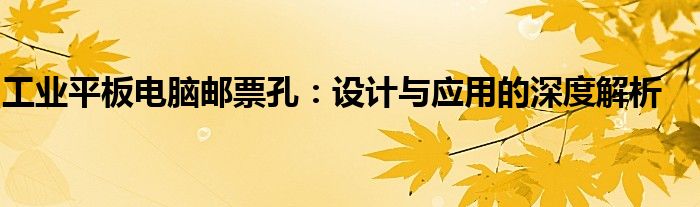 工业平板电脑邮票孔：设计与应用的深度解析